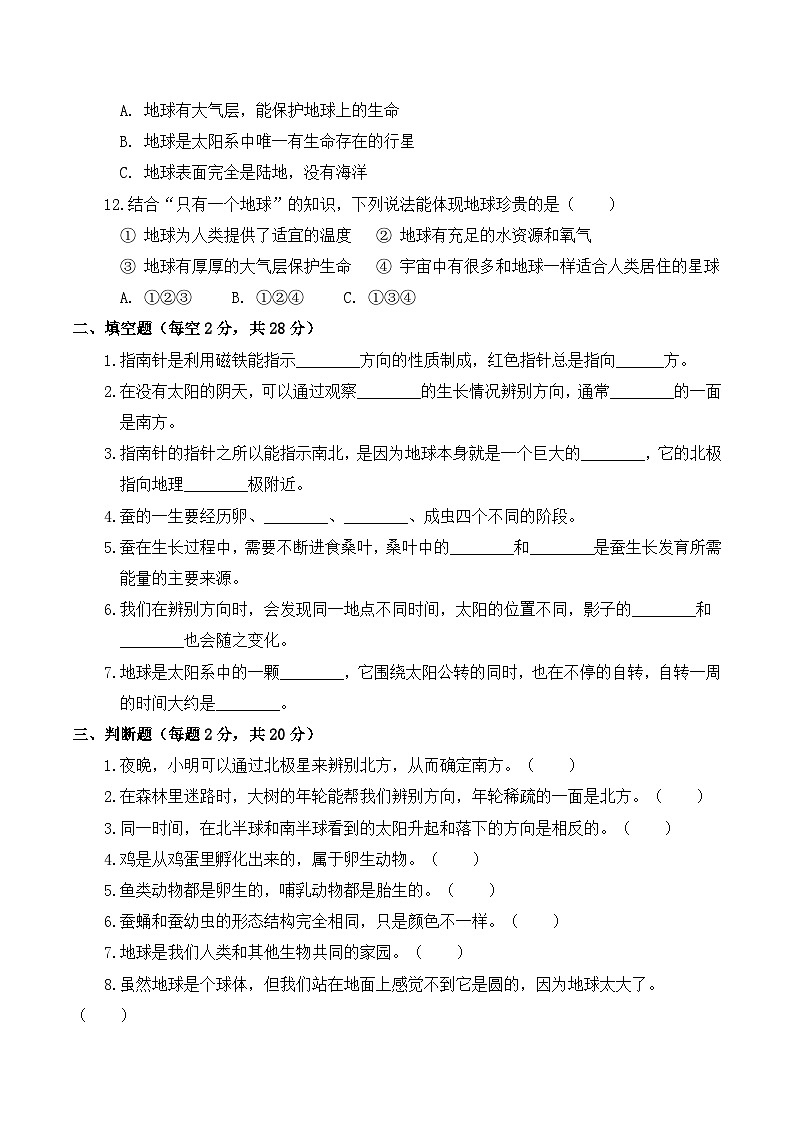 A. 地球有大气层，能保护地球上的生命
B. 地球是太阳系中唯一有生命存在的行星
C. 地球表面完全是陆地，没有海洋

12.结合“只有一个地球”的知识，下列说法能体现地球珍贵的是（　　）
① 地球为人类提供了适宜的温度　② 地球有充足的水资源和氧气
③ 地球有厚厚的大气层保护生命　④ 宇宙中有很多和地球一样适合人类居住的星球
A. ①②③　B. ①②④　C. ①③④

二、填空题（每空 2 分，共 28 分）

1.指南针是利用磁铁能指示________方向的性质制成，红色指针总是指向______方。

2.在没有太阳的阴天，可以通过观察________的生长情况辨别方向，通常________的一面是南方。

3.指南针的指针之所以能指示南北，是因为地球本身就是一个巨大的________，它的北极指向地理________极附近。

4.蚕的一生要经历卵、________、________、成虫四个不同的阶段。

5.蚕在生长过程中，需要不断进食桑叶，桑叶中的________和________是蚕生长发育所需能量的主要来源。

6.我们在辨别方向时，会发现同一地点不同时间，太阳的位置不同，影子的________和________也会随之变化。

7.地球是太阳系中的一颗________，它围绕太阳公转的同时，也在不停的自转，自转一周的时间大约是________。

三、判断题（每题 2 分，共 20 分）

1.夜晚，小明可以通过北极星来辨别北方，从而确定南方。（　　）

2.在森林里迷路时，大树的年轮能帮我们辨别方向，年轮稀疏的一面是北方。（　　）

3.同一时间，在北半球和南半球看到的太阳升起和落下的方向是相反的。（　　）

4.鸡是从鸡蛋里孵化出来的，属于卵生动物。（　　）

5.鱼类动物都是卵生的，哺乳动物都是胎生的。（　　）

6.蚕蛹和蚕幼虫的形态结构完全相同，只是颜色不一样。（　　）

7.地球是我们人类和其他生物共同的家园。（　　）

8.虽然地球是个球体，但我们站在地面上感觉不到它是圆的，因为地球太大了。（　　）